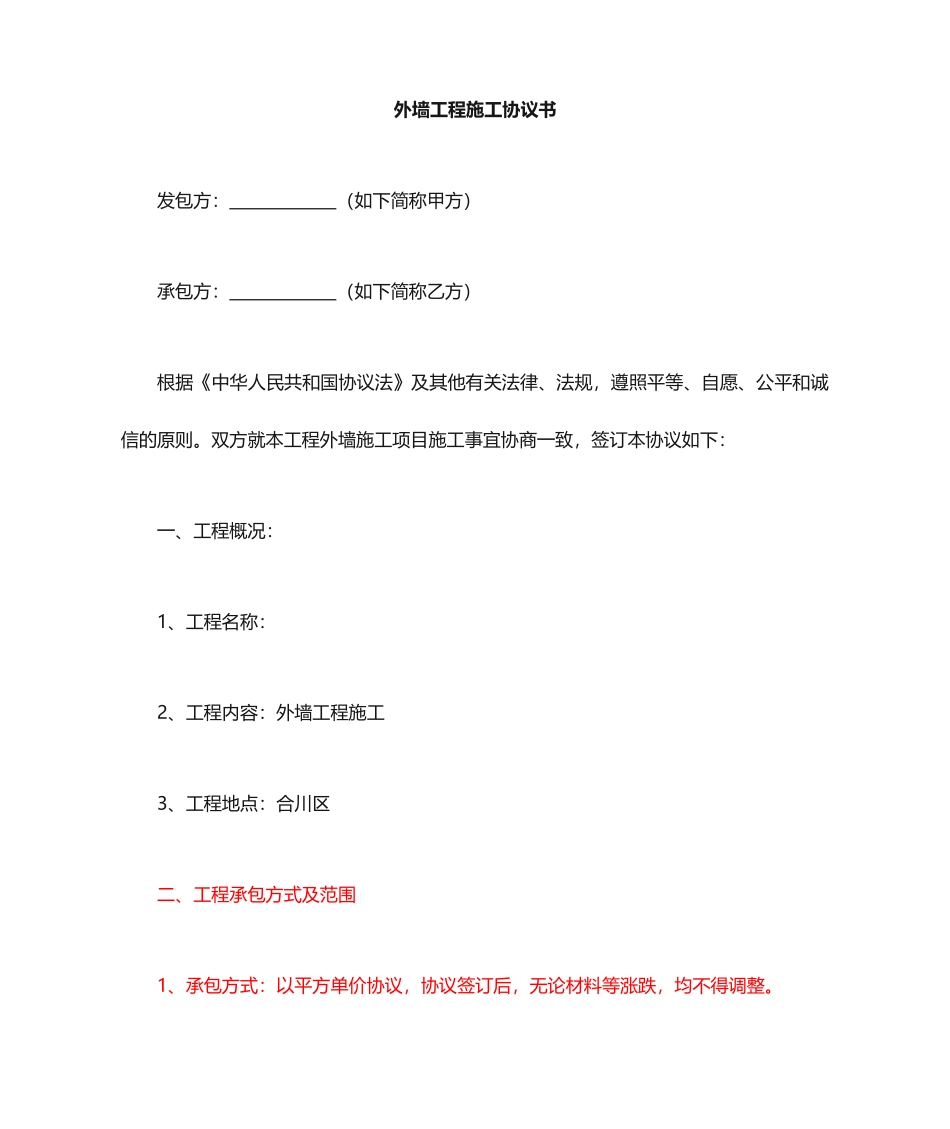 外墙工程施工协议书

发包方：____________（如下简称甲方）

承包方：____________（如下简称乙方）

根据《中华人民共和国协议法》及其他有关法律、法规，遵照平等、自愿、公平和诚信的原则。双方就本工程外墙施工项目施工事宜协商一致，签订本协议如下：

一、工程概况：

1、工程名称：

2、工程内容：外墙工程施工

3、工程地点：合川区

二、工程承包方式及范围

1、承包方式：以平方单价协议，协议签订后，无论材料等涨跌，均不得调整。